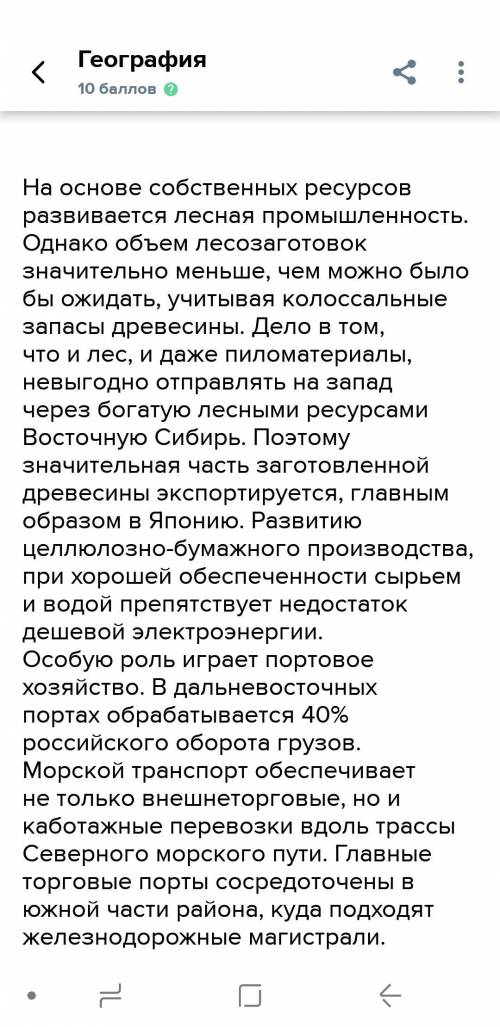 География
10 баллов

На основе собственных ресурсов развивается лесная промышленность. Однако объем лесозаготовок значительно меньше, чем можно было бы ожидать, учитывая колоссальные запасы древесины. Дело в том, что и лес, и даже пиломатериалы, невыгодно отправлять на запад через богатую лесными ресурсами Восточную Сибирь. Поэтому значительная часть заготовленной древесины экспортируется, главным образом в Японию. Развитию целлюлозно-бумажного производства, при хорошей обеспеченности сырьем и водой препятствует недостаток дешевой электроэнергии.
Особую роль играет портовое хозяйство. В дальневосточных портах обрабатывается 40% российского оборота грузов. Морской транспорт обеспечивает не только внешнеторговые, но и каботажные перевозки вдоль трассы Северного морского пути. Главные торговые порты сосредоточены в южной части района, куда подходят железнодорожные магистрали.